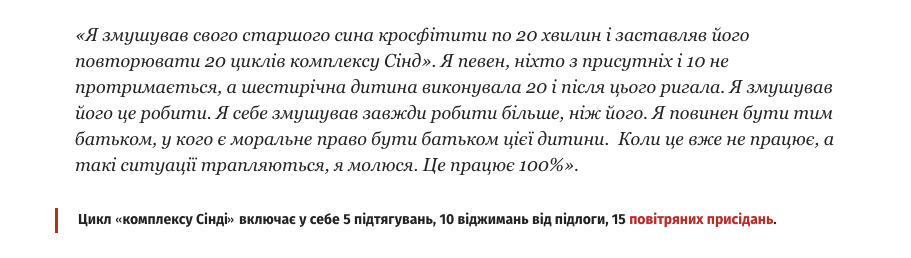 «Я змушував свого старшого сина кросфітити по 20 хвилин і заставляв його повторювати 20 циклів комплексу Сінд». Я певен, ніхто з присутніх і 10 не протримається, а шестирічна дитина виконувала 20 і після цього ригала. Я змушував його це робити. Я себе змушував завжди робити більше, ніж його. Я повинен бути тим батьком, у кого є моральне право бути батьком цієї дитини. Коли це вже не працює, а такі ситуації трапляються, я молюся. Це працює 100%».

Цикл «комплексу Сінді» включає у себе 5 підтягувань, 10 віджимань від підлоги, 15 повітряних присідань.